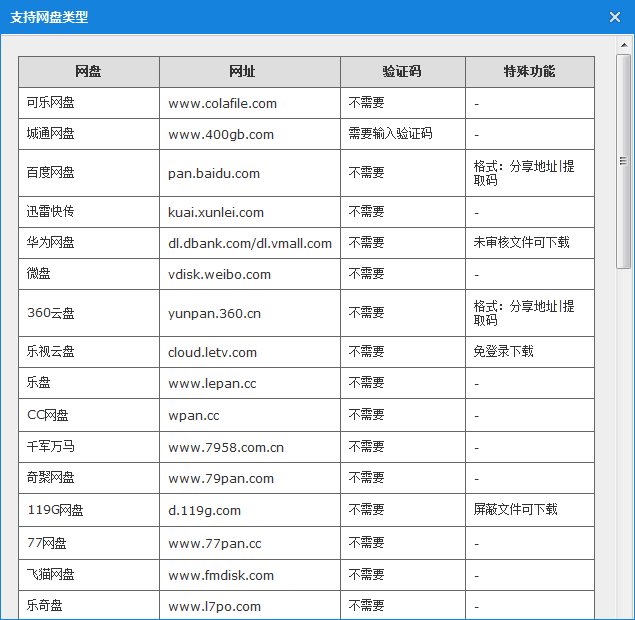 支持网盘类型

×

| 网盘 | 网址 | 验证码 | 特殊功能 |
|---|---|---|---|
| 可乐网盘 | www.colafile.com | 不需要 | - |
| 城通网盘 | www.400gb.com | 需要输入验证码 | - |
| 百度网盘 | pan.baidu.com | 不需要 | 格式：分享地址\|提取码 |
| 迅雷快传 | kuai.xunlei.com | 不需要 | - |
| 华为网盘 | dl.dbank.com/dl.vmall.com | 不需要 | 未审核文件可下载 |
| 微盘 | vdisk.weibo.com | 不需要 | - |
| 360云盘 | yunpan.360.cn | 不需要 | 格式：分享地址\|提取码 |
| 乐视云盘 | cloud.letv.com | 不需要 | 免登录下载 |
| 乐盘 | www.lepan.cc | 不需要 | - |
| CC网盘 | wpan.cc | 不需要 | - |
| 千军万马 | www.7958.com.cn | 不需要 | - |
| 奇聚网盘 | www.79pan.com | 不需要 | - |
| 119G网盘 | d.119g.com | 不需要 | 屏蔽文件可下载 |
| 77网盘 | www.77pan.cc | 不需要 | - |
| 飞猫网盘 | www.fmdisk.com | 不需要 | - |
| 乐奇盘 | www.l7po.com | 不需要 | - |